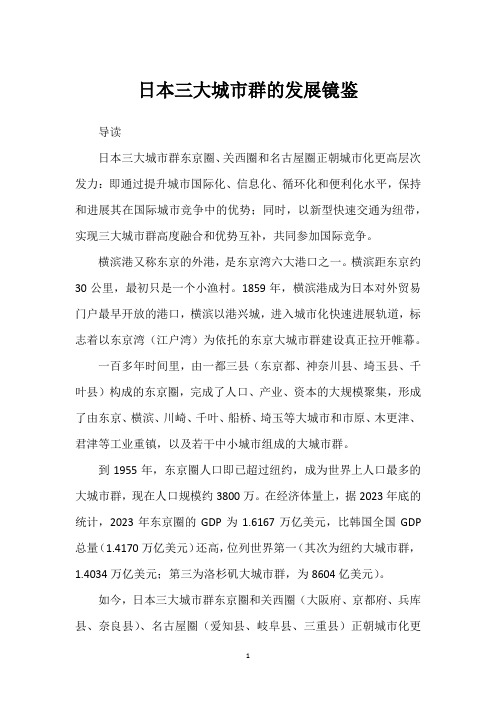 日本三大城市群的发展镜鉴

导读

日本三大城市群东京圈、关西圈和名古屋圈正朝城市化更高层次发力：即通过提升城市国际化、信息化、循环化和便利化水平，保持和进展其在国际城市竞争中的优势；同时，以新型快速交通为纽带，实现三大城市群高度融合和优势互补，共同参加国际竞争。

横滨港又称东京的外港，是东京湾六大港口之一。横滨距东京约30公里，最初只是一个小渔村。1859年，横滨港成为日本对外贸易门户最早开放的港口，横滨以港兴城，进入城市化快速进展轨道，标志着以东京湾（江户湾）为依托的东京大城市群建设真正拉开帷幕。

一百多年时间里，由一都三县（东京都、神奈川县、埼玉县、千叶县）构成的东京圈，完成了人口、产业、资本的大规模聚集，形成了由东京、横滨、川崎、千叶、船桥、埼玉等大城市和市原、木更津、君津等工业重镇，以及若干中小城市组成的大城市群。

到1955年，东京圈人口即已超过纽约，成为世界上人口最多的大城市群，现在人口规模约3800万。在经济体量上，据2023年底的统计，2023年东京圈的GDP为1.6167万亿美元，比韩国全国GDP总量（1.4170万亿美元）还高，位列世界第一（其次为纽约大城市群，1.4034万亿美元；第三为洛杉矶大城市群，为8604亿美元）。

如今，日本三大城市群东京圈和关西圈（大阪府、京都府、兵库县、奈良县）、名古屋圈（爱知县、岐阜县、三重县）正朝城市化更

1